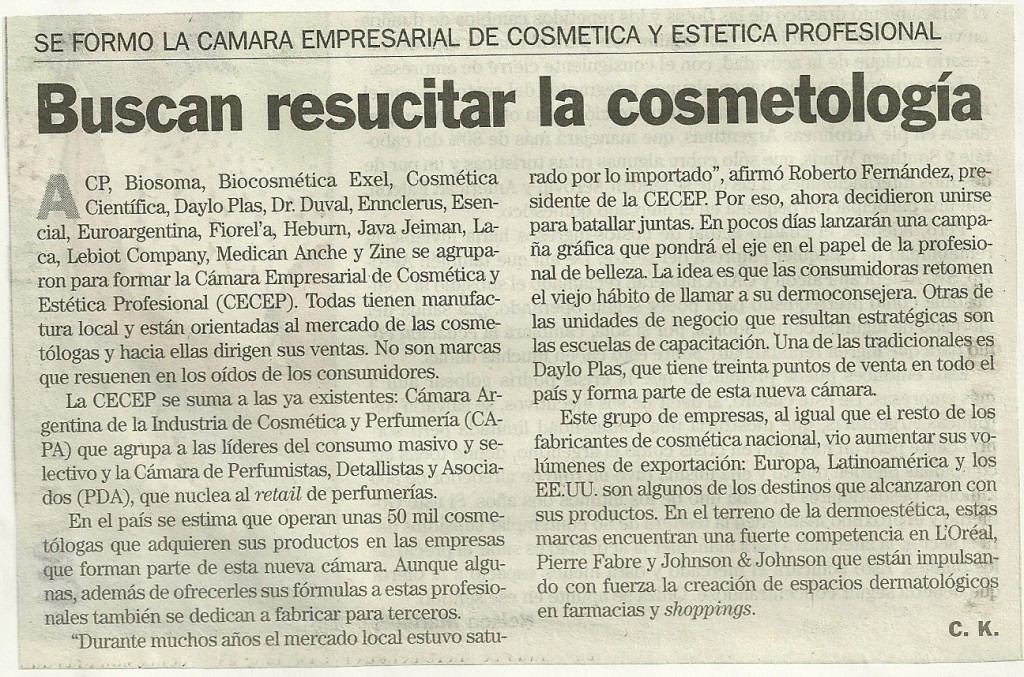 SE FORMO LA CAMARA EMPRESARIAL DE COSMETICA Y ESTETICA PROFESIONAL

Buscan resucitar la cosmetología

ACP, Biosoma, Biocosmética Exel, Cosmética Científica, Daylo Plas, Dr. Duval, Ennclerus, Esencial, Euroargentina, Fiorel'a, Heburn, Java Jeiman, Laca, Lebiot Company, Medican Anche y Zine se agruparon para formar la Cámara Empresarial de Cosmética y Estética Profesional (CECEP). Todas tienen manufactura local y están orientadas al mercado de las cosmetólogas y hacia ellas dirigen sus ventas. No son marcas que resuenen en los oídos de los consumidores.

La CECEP se suma a las ya existentes: Cámara Argentina de la Industria de Cosmética y Perfumería (CAPA) que agrupa a las líderes del consumo masivo y selectivo y la Cámara de Perfumistas, Detallistas y Asociados (PDA), que nuclea al retail de perfumerías.

En el país se estima que operan unas 50 mil cosmetólogas que adquieren sus productos en las empresas que forman parte de esta nueva cámara. Aunque algunas, además de ofrecerles sus fórmulas a estas profesionales también se dedican a fabricar para terceros.

"Durante muchos años el mercado local estuvo saturado por lo importado", afirmó Roberto Fernández, presidente de la CECEP. Por eso, ahora decidieron unirse para batallar juntas. En pocos días lanzarán una campaña gráfica que pondrá el eje en el papel de la profesional de belleza. La idea es que las consumidoras retomen el viejo hábito de llamar a su dermoconsejera. Otras de las unidades de negocio que resultan estratégicas son las escuelas de capacitación. Una de las tradicionales es Daylo Plas, que tiene treinta puntos de venta en todo el país y forma parte de esta nueva cámara.

Este grupo de empresas, al igual que el resto de los fabricantes de cosmética nacional, vio aumentar sus volúmenes de exportación: Europa, Latinoamérica y los EE.UU. son algunos de los destinos que alcanzaron con sus productos. En el terreno de la dermoestética, estas marcas encuentran una fuerte competencia en L'Oréal, Pierre Fabre y Johnson & Johnson que están impulsando con fuerza la creación de espacios dermatológicos en farmacias y shoppings.

C. K.